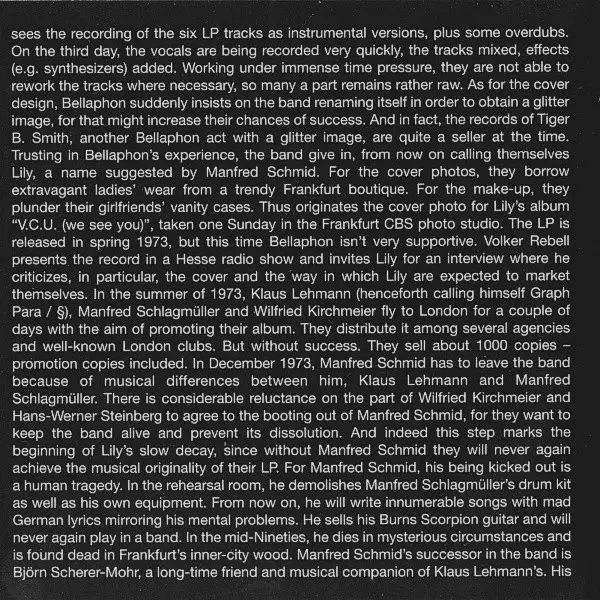 sees the recording of the six LP tracks as instrumental versions, plus some overdubs. On the third day, the vocals are being recorded very quickly, the tracks mixed, effects (e.g. synthesizers) added. Working under immense time pressure, they are not able to rework the tracks where necessary, so many a part remains rather raw. As for the cover design, Bellaphon suddenly insists on the band renaming itself in order to obtain a glitter image, for that might increase their chances of success. And in fact, the records of Tiger B. Smith, another Bellaphon act with a glitter image, are quite a seller at the time. Trusting in Bellaphon's experience, the band give in, from now on calling themselves Lily, a name suggested by Manfred Schmid. For the cover photos, they borrow extravagant ladies' wear from a trendy Frankfurt boutique. For the make-up, they plunder their girlfriends' vanity cases. Thus originates the cover photo for Lily's album "V.C.U. (we see you)", taken one Sunday in the Frankfurt CBS photo studio. The LP is released in spring 1973, but this time Bellaphon isn't very supportive. Volker Rebell presents the record in a Hesse radio show and invites Lily for an interview where he criticizes, in particular, the cover and the way in which Lily are expected to market themselves. In the summer of 1973, Klaus Lehmann (henceforth calling himself Graph Para / §), Manfred Schlagmüller and Wilfried Kirchmeier fly to London for a couple of days with the aim of promoting their album. They distribute it among several agencies and well-known London clubs. But without success. They sell about 1000 copies – promotion copies included. In December 1973, Manfred Schmid has to leave the band because of musical differences between him, Klaus Lehmann and Manfred Schlagmüller. There is considerable reluctance on the part of Wilfried Kirchmeier and Hans-Werner Steinberg to agree to the booting out of Manfred Schmid, for they want to keep the band alive and prevent its dissolution. And indeed this step marks the beginning of Lily's slow decay, since without Manfred Schmid they will never again achieve the musical originality of their LP. For Manfred Schmid, his being kicked out is a human tragedy. In the rehearsal room, he demolishes Manfred Schlagmüller's drum kit as well as his own equipment. From now on, he will write innumerable songs with mad German lyrics mirroring his mental problems. He sells his Burns Scorpion guitar and will never again play in a band. In the mid-Nineties, he dies in mysterious circumstances and is found dead in Frankfurt's inner-city wood. Manfred Schmid's successor in the band is Björn Scherer-Mohr, a long-time friend and musical companion of Klaus Lehmann's. His